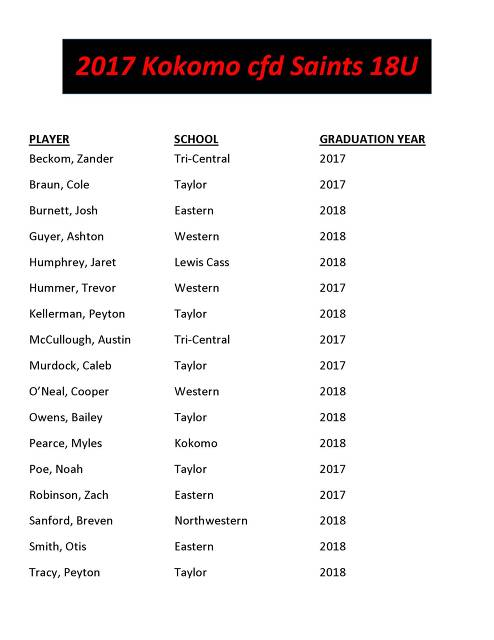 2017 Kokomo cfd Saints 18U

| PLAYER | SCHOOL | GRADUATION YEAR |
|---|---|---|
| Beckom, Zander | Tri-Central | 2017 |
| Braun, Cole | Taylor | 2017 |
| Burnett, Josh | Eastern | 2018 |
| Guyer, Ashton | Western | 2018 |
| Humphrey, Jaret | Lewis Cass | 2018 |
| Hummer, Trevor | Western | 2017 |
| Kellerman, Peyton | Taylor | 2018 |
| McCullough, Austin | Tri-Central | 2017 |
| Murdock, Caleb | Taylor | 2017 |
| O'Neal, Cooper | Western | 2018 |
| Owens, Bailey | Taylor | 2018 |
| Pearce, Myles | Kokomo | 2018 |
| Poe, Noah | Taylor | 2017 |
| Robinson, Zach | Eastern | 2017 |
| Sanford, Breven | Northwestern | 2018 |
| Smith, Otis | Eastern | 2018 |
| Tracy, Peyton | Taylor | 2018 |